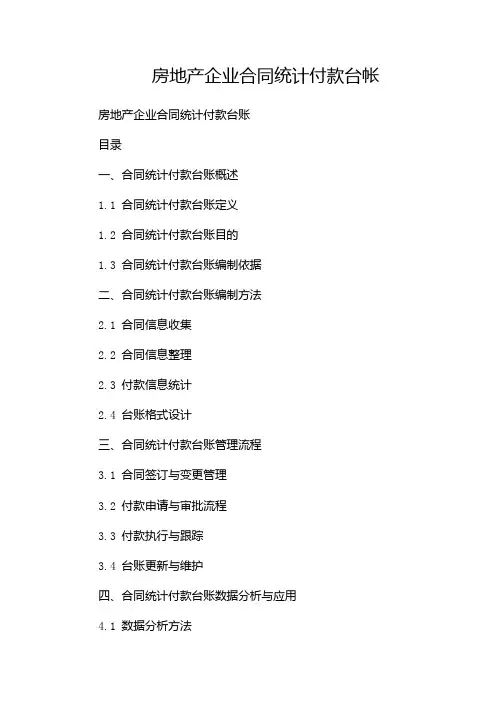 房地产企业合同统计付款台帐

房地产企业合同统计付款台账

目录

一、合同统计付款台账概述

1.1 合同统计付款台账定义

1.2 合同统计付款台账目的

1.3 合同统计付款台账编制依据

二、合同统计付款台账编制方法

2.1 合同信息收集

2.2 合同信息整理

2.3 付款信息统计

2.4 台账格式设计

三、合同统计付款台账管理流程

3.1 合同签订与变更管理

3.2 付款申请与审批流程

3.3 付款执行与跟踪

3.4 台账更新与维护

四、合同统计付款台账数据分析与应用

4.1 数据分析方法